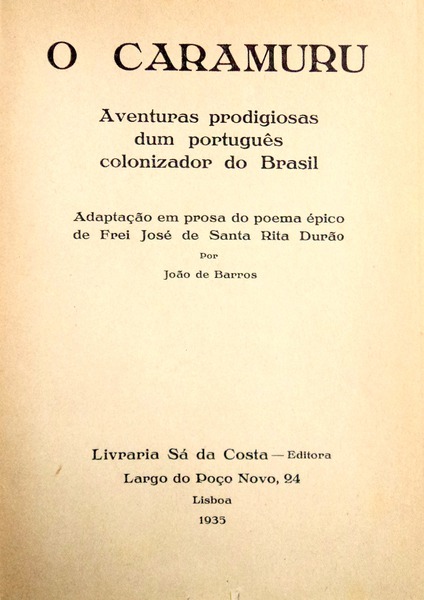 O CARAMURU

Aventuras prodigiosas dum português colonizador do Brasil

Adaptação em prosa do poema épico de Frei José de Santa Rita Durão

Por

João de Barros

Livraria Sá da Costa — Editora

Largo do Poço Novo, 24

Lisboa

1935